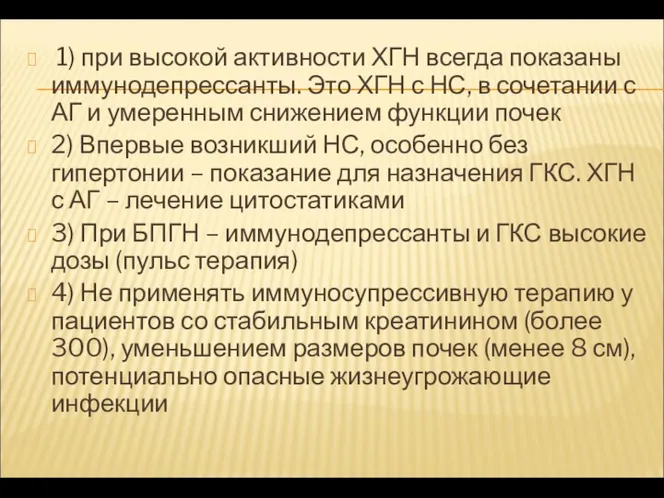 1) при высокой активности ХГН всегда показаны иммунодепрессанты. Это ХГН с НС, в сочетании с АГ и умеренным снижением функции почек

2) Впервые возникший НС, особенно без гипертонии – показание для назначения ГКС. ХГН с АГ – лечение цитостатиками

3) При БПГН – иммунодепрессанты и ГКС высокие дозы (пульс терапия)

4) Не применять иммуносупрессивную терапию у пациентов со стабильным креатинином (более 300), уменьшением размеров почек (менее 8 см), потенциально опасные жизнеугрожающие инфекции